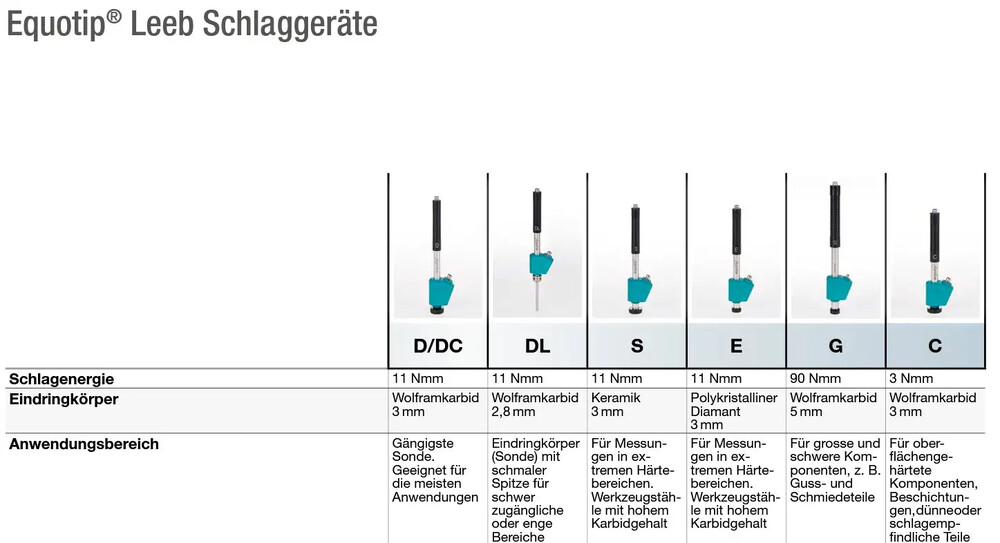 Equotip® Leeb Schlaggeräte

| | D/DC | DL | S | E | G | C |
|---|---|---|---|---|---|---|
| **Schlagenergie** | 11 Nmm | 11 Nmm | 11 Nmm | 11 Nmm | 90 Nmm | 3 Nmm |
| **Eindringkörper** | Wolframkarbid 3 mm | Wolframkarbid 2,8 mm | Keramik 3 mm | Polykristalliner Diamant 3 mm | Wolframkarbid 5 mm | Wolframkarbid 3 mm |
| **Anwendungsbereich** | Gängigste Sonde. Geeignet für die meisten Anwendungen | Eindringkörper (Sonde) mit schmaler Spitze für schwer zugängliche oder enge Bereiche | Für Messungen in extremen Härtebereichen. Werkzeugstähle mit hohem Karbidgehalt | Für Messungen in extremen Härtebereichen. Werkzeugstähle mit hohem Karbidgehalt | Für grosse und schwere Komponenten, z. B. Guss- und Schmiedeteile | Für oberflächengehärtete Komponenten, Beschichtungen,dünneoder schlagempfindliche Teile |